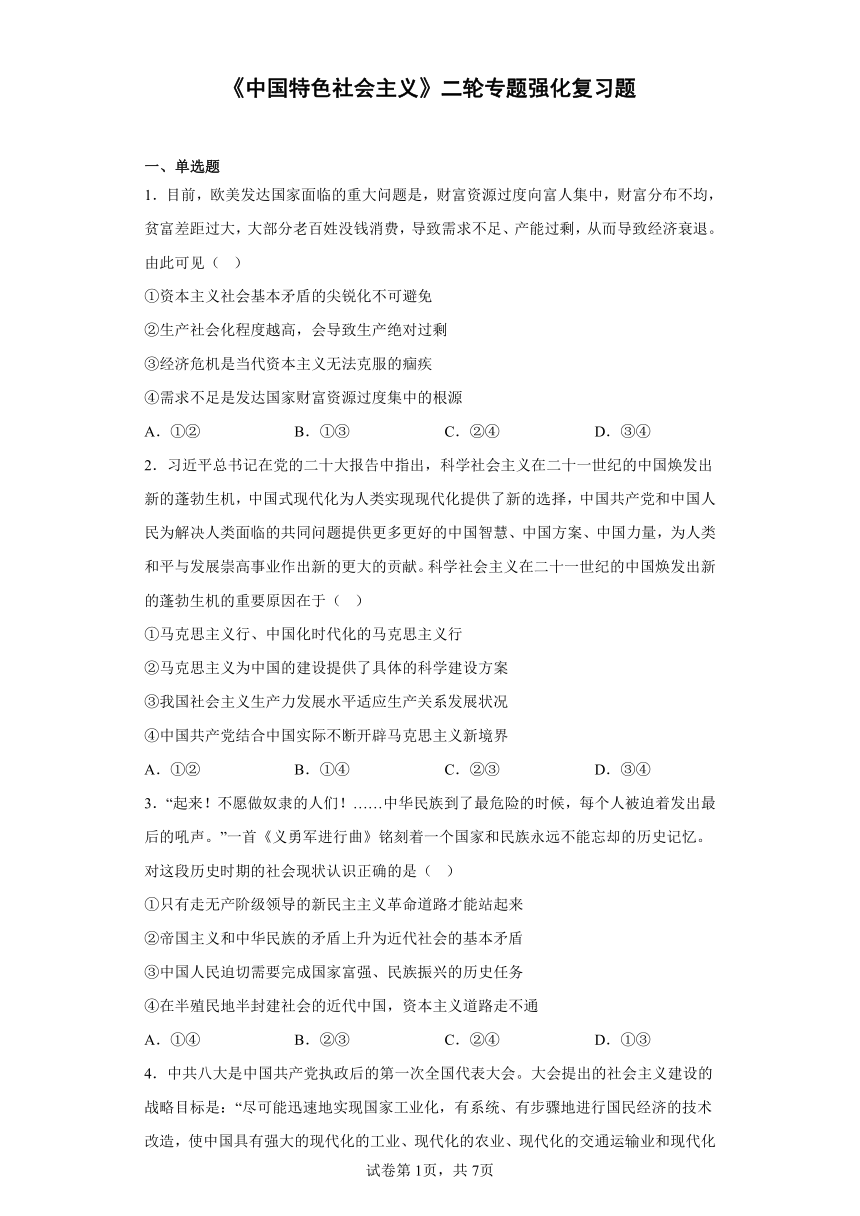 《中国特色社会主义》二轮专题强化复习题

一、单选题

1．目前，欧美发达国家面临的重大问题是，财富资源过度向富人集中，财富分布不均，贫富差距过大，大部分老百姓没钱消费，导致需求不足、产能过剩，从而导致经济衰退。由此可见（   ）

①资本主义社会基本矛盾的尖锐化不可避免

②生产社会化程度越高，会导致生产绝对过剩

③经济危机是当代资本主义无法克服的痼疾

④需求不足是发达国家财富资源过度集中的根源

A．①②　　B．①③　　C．②④　　D．③④

2．习近平总书记在党的二十大报告中指出，科学社会主义在二十一世纪的中国焕发出新的蓬勃生机，中国式现代化为人类实现现代化提供了新的选择，中国共产党和中国人民为解决人类面临的共同问题提供更多更好的中国智慧、中国方案、中国力量，为人类和平与发展崇高事业作出新的更大的贡献。科学社会主义在二十一世纪的中国焕发出新的蓬勃生机的重要原因在于（   ）

①马克思主义行、中国化时代化的马克思主义行

②马克思主义为中国的建设提供了具体的科学建设方案

③我国社会主义生产力发展水平适应生产关系发展状况

④中国共产党结合中国实际不断开辟马克思主义新境界

A．①②　　B．①④　　C．②③　　D．③④

3．“起来！不愿做奴隶的人们！……中华民族到了最危险的时候，每个人被迫着发出最后的吼声。”一首《义勇军进行曲》铭刻着一个国家和民族永远不能忘却的历史记忆。对这段历史时期的社会现状认识正确的是（   ）

①只有走无产阶级领导的新民主主义革命道路才能站起来

②帝国主义和中华民族的矛盾上升为近代社会的基本矛盾

③中国人民迫切需要完成国家富强、民族振兴的历史任务

④在半殖民地半封建社会的近代中国，资本主义道路走不通

A．①④　　B．②③　　C．②④　　D．①③

4．中共八大是中国共产党执政后的第一次全国代表大会。大会提出的社会主义建设的战略目标是：“尽可能迅速地实现国家工业化，有系统、有步骤地进行国民经济的技术改造，使中国具有强大的现代化的工业、现代化的农业、现代化的交通运输业和现代化

试卷第1页，共7页